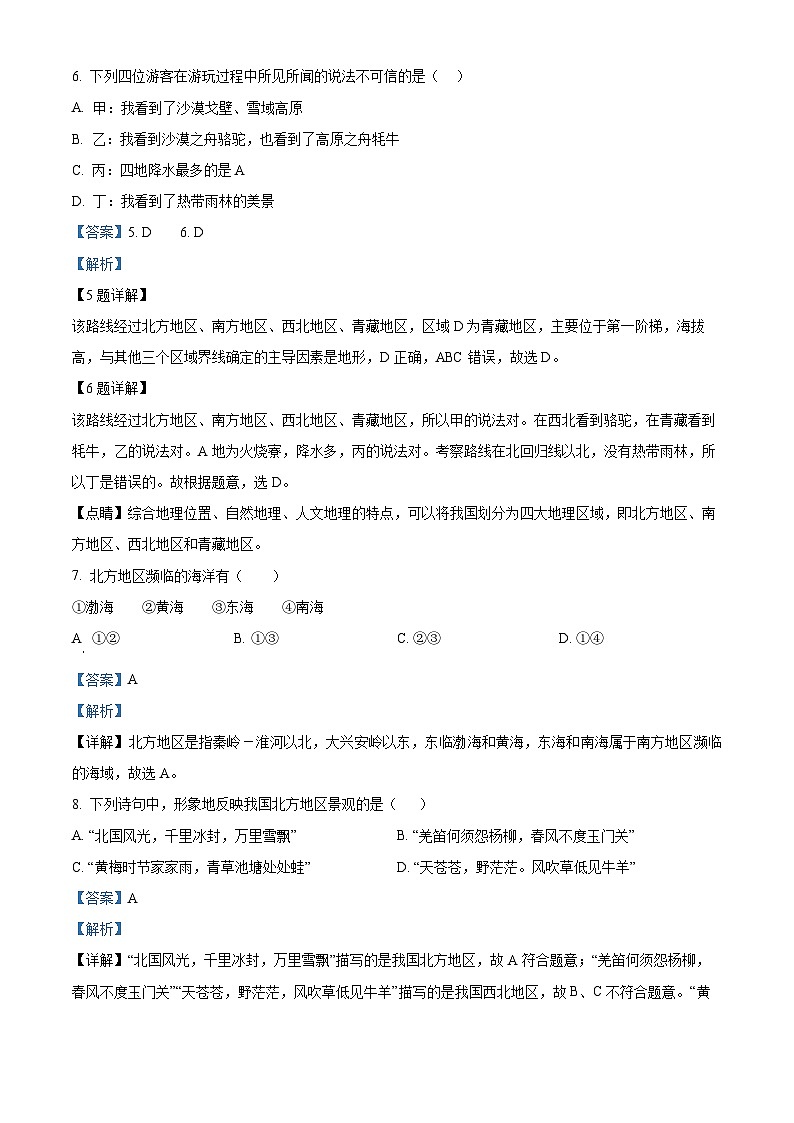 6. 下列四位游客在游玩过程中所见所闻的说法不可信的是（　）

A. 甲：我看到了沙漠戈壁、雪域高原

B. 乙：我看到沙漠之舟骆驼，也看到了高原之舟牦牛

C. 丙：四地降水最多的是 A

D. 丁：我看到了热带雨林的美景

【答案】5. D　　6. D

【解析】

【5 题详解】

该路线经过北方地区、南方地区、西北地区、青藏地区，区域 D 为青藏地区，主要位于第一阶梯，海拔高，与其他三个区域界线确定的主导因素是地形，D 正确，ABC 错误，故选 D。

【6 题详解】

该路线经过北方地区、南方地区、西北地区、青藏地区，所以甲的说法对。在西北看到骆驼，在青藏看到牦牛，乙的说法对。A 地为火烧寮，降水多，丙的说法对。考察路线在北回归线以北，没有热带雨林，所以丁是错误的。故根据题意，选 D。

【点睛】综合地理位置、自然地理、人文地理的特点，可以将我国划分为四大地理区域，即北方地区、南方地区、西北地区和青藏地区。

7. 北方地区濒临的海洋有（　　）

①渤海　②黄海　③东海　④南海

A. ①②　　B. ①③　　C. ②③　　D. ①④

【答案】A

【解析】

【详解】北方地区是指秦岭－淮河以北，大兴安岭以东，东临渤海和黄海，东海和南海属于南方地区濒临的海域，故选 A。

8. 下列诗句中，形象地反映我国北方地区景观的是（　）

A. “北国风光，千里冰封，万里雪飘”

B. “羌笛何须怨杨柳，春风不度玉门关”

C. “黄梅时节家家雨，青草池塘处处蛙”

D. “天苍苍，野茫茫。风吹草低见牛羊”

【答案】A

【解析】

【详解】“北国风光，千里冰封，万里雪飘”描写的是我国北方地区，故 A 符合题意；“羌笛何须怨杨柳，春风不度玉门关”“天苍苍，野茫茫，风吹草低见牛羊”描写的是我国西北地区，故 B、C 不符合题意。“黄